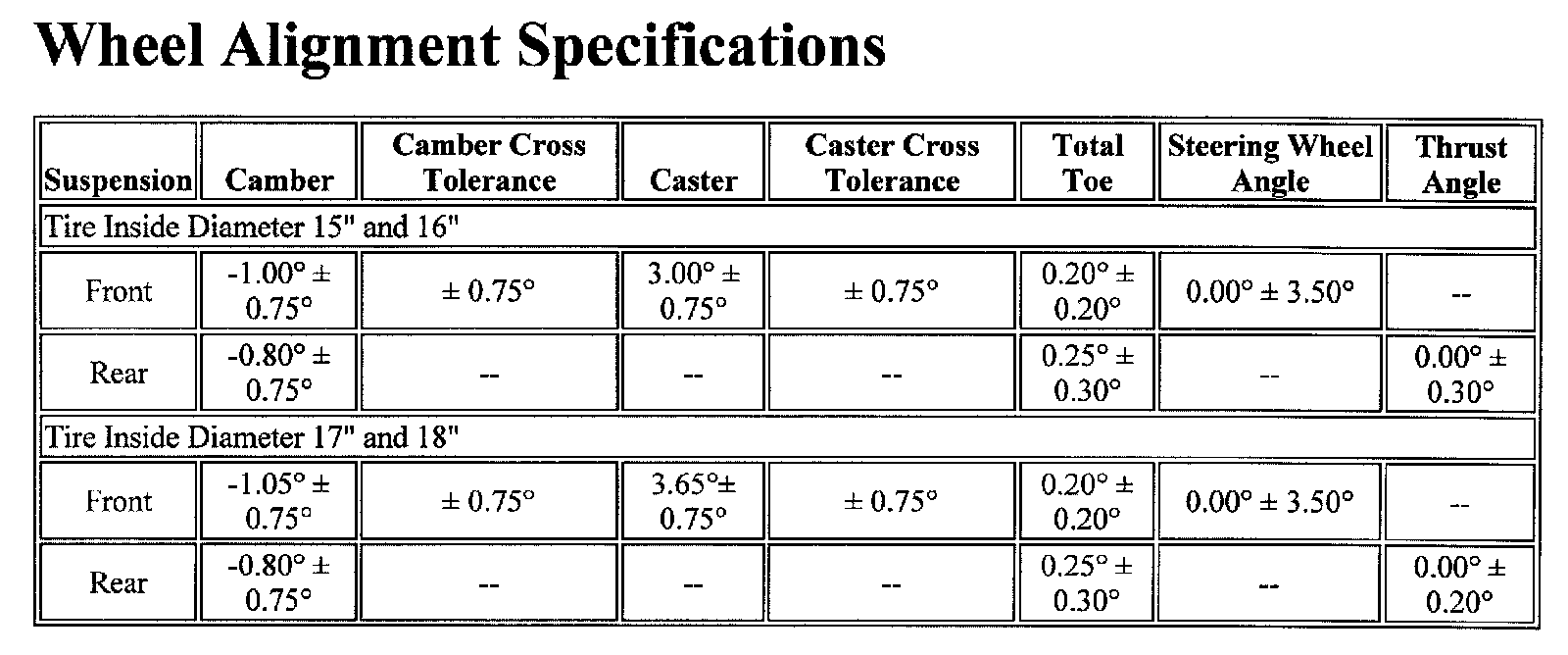 Wheel Alignment Specifications

| Suspension | Camber | Camber Cross Tolerance | Caster | Caster Cross Tolerance | Total Toe | Steering Wheel Angle | Thrust Angle |
|---|---|---|---|---|---|---|---|
| Tire Inside Diameter 15" and 16" | | | | | | | |
| Front | -1.00° ± 0.75° | ± 0.75° | 3.00° ± 0.75° | ± 0.75° | 0.20° ± 0.20° | 0.00° ± 3.50° | -- |
| Rear | -0.80° ± 0.75° | -- | -- | -- | 0.25° ± 0.30° | -- | 0.00° ± 0.30° |
| Tire Inside Diameter 17" and 18" | | | | | | | |
| Front | -1.05° ± 0.75° | ± 0.75° | 3.65°± 0.75° | ± 0.75° | 0.20° ± 0.20° | 0.00° ± 3.50° | -- |
| Rear | -0.80° ± 0.75° | -- | -- | -- | 0.25° ± 0.30° | -- | 0.00° ± 0.20° |